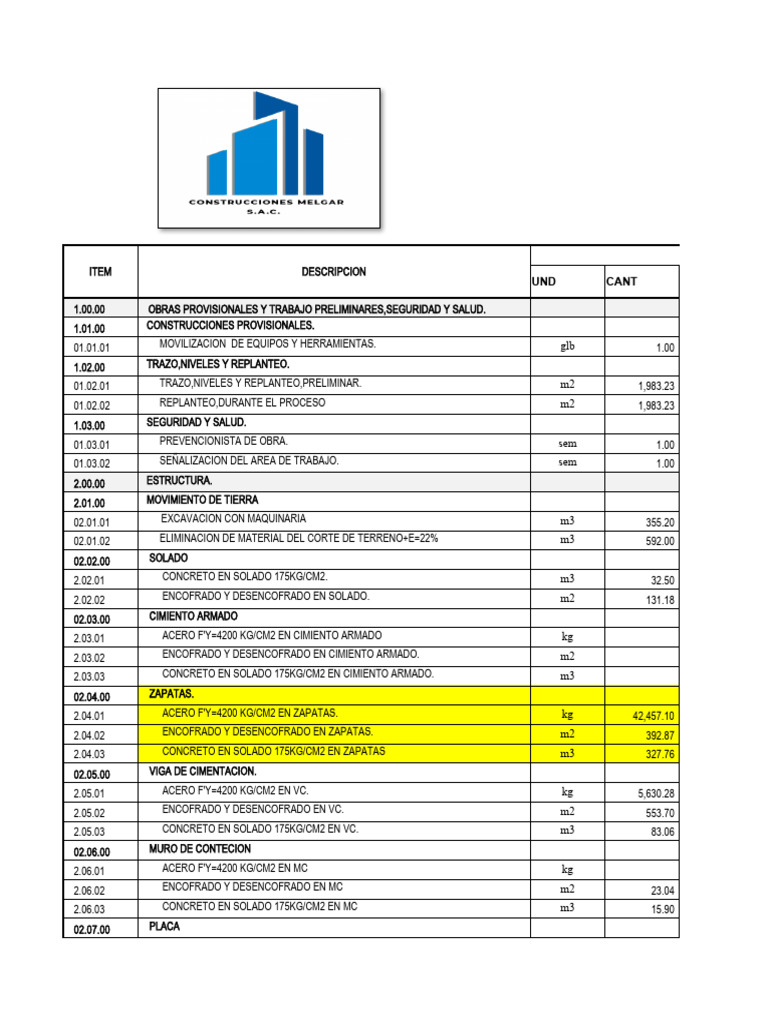 CONSTRUCCIONES MELGAR S.A.C.

| ITEM | DESCRIPCION | UND | CANT |
|---|---|---|---|
| 1.00.00 | OBRAS PROVISIONALES Y TRABAJO PRELIMINARES,SEGURIDAD Y SALUD. | | |
| 1.01.00 | CONSTRUCCIONES PROVISIONALES. | | |
| 01.01.01 | MOVILIZACION DE EQUIPOS Y HERRAMIENTAS. | glb | 1.00 |
| 1.02.00 | TRAZO,NIVELES Y REPLANTEO. | | |
| 01.02.01 | TRAZO,NIVELES Y REPLANTEO,PRELIMINAR. | m2 | 1,983.23 |
| 01.02.02 | REPLANTEO,DURANTE EL PROCESO | m2 | 1,983.23 |
| 1.03.00 | SEGURIDAD Y SALUD. | | |
| 01.03.01 | PREVENCIONISTA DE OBRA. | sem | 1.00 |
| 01.03.02 | SEÑALIZACION DEL AREA DE TRABAJO. | sem | 1.00 |
| 2.00.00 | ESTRUCTURA. | | |
| 2.01.00 | MOVIMIENTO DE TIERRA | | |
| 02.01.01 | EXCAVACION CON MAQUINARIA | m3 | 355.20 |
| 02.01.02 | ELIMINACION DE MATERIAL DEL CORTE DE TERRENO+E=22% | m3 | 592.00 |
| 02.02.00 | SOLADO | | |
| 2.02.01 | CONCRETO EN SOLADO 175KG/CM2. | m3 | 32.50 |
| 2.02.02 | ENCOFRADO Y DESENCOFRADO EN SOLADO. | m2 | 131.18 |
| 02.03.00 | CIMIENTO ARMADO | | |
| 2.03.01 | ACERO F'Y=4200 KG/CM2 EN CIMIENTO ARMADO | kg | |
| 2.03.02 | ENCOFRADO Y DESENCOFRADO EN CIMIENTO ARMADO. | m2 | |
| 2.03.03 | CONCRETO EN SOLADO 175KG/CM2 EN CIMIENTO ARMADO. | m3 | |
| 02.04.00 | ZAPATAS. | | |
| 2.04.01 | ACERO F'Y=4200 KG/CM2 EN ZAPATAS. | kg | 42,457.10 |
| 2.04.02 | ENCOFRADO Y DESENCOFRADO EN ZAPATAS. | m2 | 392.87 |
| 2.04.03 | CONCRETO EN SOLADO 175KG/CM2 EN ZAPATAS | m3 | 327.76 |
| 02.05.00 | VIGA DE CIMENTACION. | | |
| 2.05.01 | ACERO F'Y=4200 KG/CM2 EN VC. | kg | 5,630.28 |
| 2.05.02 | ENCOFRADO Y DESENCOFRADO EN VC. | m2 | 553.70 |
| 2.05.03 | CONCRETO EN SOLADO 175KG/CM2 EN VC. | m3 | 83.06 |
| 02.06.00 | MURO DE CONTECION | | |
| 2.06.01 | ACERO F'Y=4200 KG/CM2 EN MC | kg | |
| 2.06.02 | ENCOFRADO Y DESENCOFRADO EN MC | m2 | 23.04 |
| 2.06.03 | CONCRETO EN SOLADO 175KG/CM2 EN MC | m3 | 15.90 |
| 02.07.00 | PLACA | | |